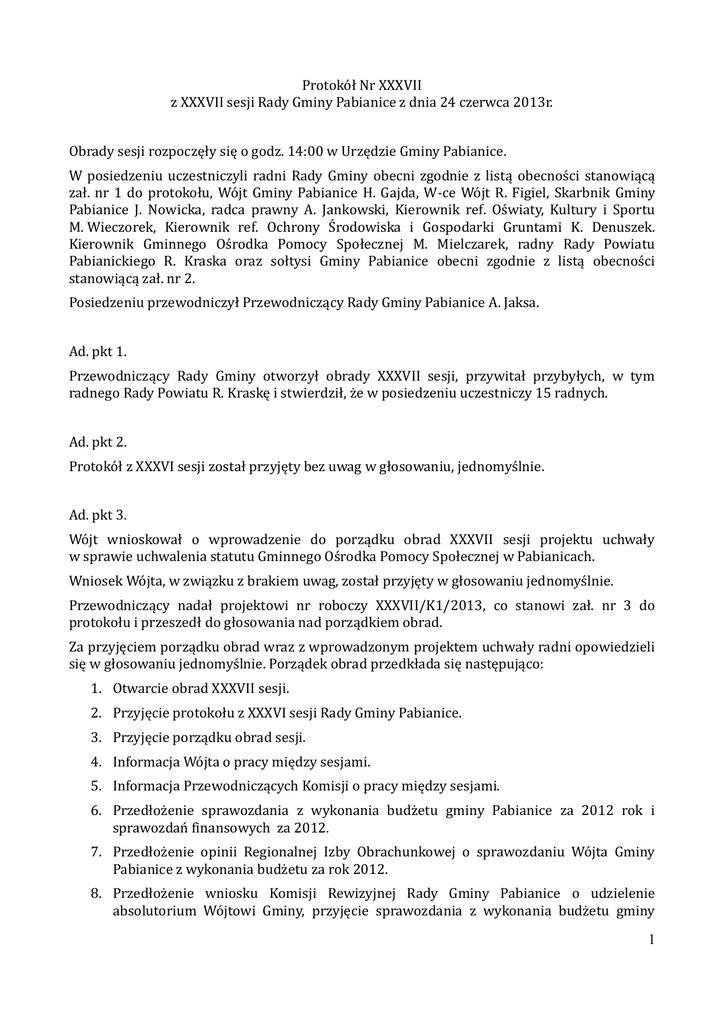 Protokół Nr XXXVII
z XXXVII sesji Rady Gminy Pabianice z dnia 24 czerwca 2013r.

Obrady sesji rozpoczęły się o godz. 14:00 w Urzędzie Gminy Pabianice.

W posiedzeniu uczestniczyli radni Rady Gminy obecni zgodnie z listą obecności stanowiącą zał. nr 1 do protokołu, Wójt Gminy Pabianice H. Gajda, W-ce Wójt R. Figiel, Skarbnik Gminy Pabianice J. Nowicka, radca prawny A. Jankowski, Kierownik ref. Oświaty, Kultury i Sportu M. Wieczorek, Kierownik ref. Ochrony Środowiska i Gospodarki Gruntami K. Denuszek. Kierownik Gminnego Ośrodka Pomocy Społecznej M. Mielczarek, radny Rady Powiatu Pabianickiego R. Kraska oraz sołtysi Gminy Pabianice obecni zgodnie z listą obecności stanowiącą zał. nr 2.

Posiedzeniu przewodniczył Przewodniczący Rady Gminy Pabianice A. Jaksa.

Ad. pkt 1.

Przewodniczący Rady Gminy otworzył obrady XXXVII sesji, przywitał przybyłych, w tym radnego Rady Powiatu R. Kraskę i stwierdził, że w posiedzeniu uczestniczy 15 radnych.

Ad. pkt 2.

Protokół z XXXVI sesji został przyjęty bez uwag w głosowaniu, jednomyślnie.

Ad. pkt 3.

Wójt wnioskował o wprowadzenie do porządku obrad XXXVII sesji projektu uchwały w sprawie uchwalenia statutu Gminnego Ośrodka Pomocy Społecznej w Pabianicach.

Wniosek Wójta, w związku z brakiem uwag, został przyjęty w głosowaniu jednomyślnie.

Przewodniczący nadał projektowi nr roboczy XXXVII/K1/2013, co stanowi zał. nr 3 do protokołu i przeszedł do głosowania nad porządkiem obrad.

Za przyjęciem porządku obrad wraz z wprowadzonym projektem uchwały radni opowiedzieli się w głosowaniu jednomyślnie. Porządek obrad przedkłada się następująco:

1. Otwarcie obrad XXXVII sesji.
2. Przyjęcie protokołu z XXXVI sesji Rady Gminy Pabianice.
3. Przyjęcie porządku obrad sesji.
4. Informacja Wójta o pracy między sesjami.
5. Informacja Przewodniczących Komisji o pracy między sesjami.
6. Przedłożenie sprawozdania z wykonania budżetu gminy Pabianice za 2012 rok i sprawozdań finansowych za 2012.
7. Przedłożenie opinii Regionalnej Izby Obrachunkowej o sprawozdaniu Wójta Gminy Pabianice z wykonania budżetu za rok 2012.
8. Przedłożenie wniosku Komisji Rewizyjnej Rady Gminy Pabianice o udzielenie absolutorium Wójtowi Gminy, przyjęcie sprawozdania z wykonania budżetu gminy

1